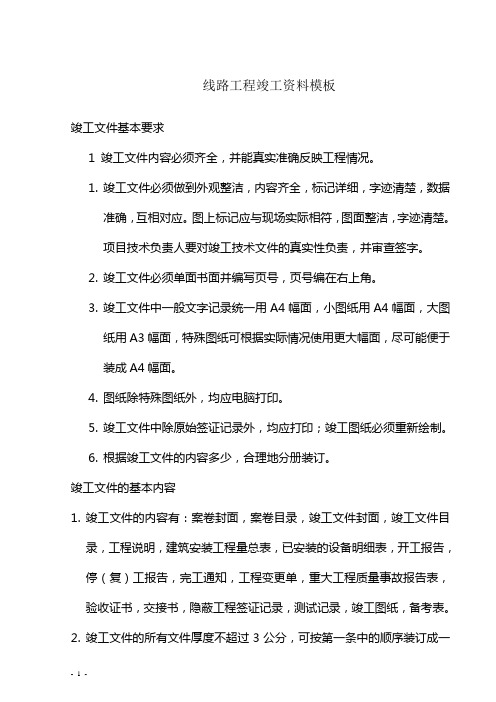 线路工程竣工资料模板

竣工文件基本要求

1 竣工文件内容必须齐全，并能真实准确反映工程情况。

1. 竣工文件必须做到外观整洁，内容齐全，标记详细，字迹清楚，数据准确，互相对应。图上标记应与现场实际相符，图面整洁，字迹清楚。项目技术负责人要对竣工技术文件的真实性负责，并审查签字。

2. 竣工文件必须单面书面并编写页号，页号编在右上角。

3. 竣工文件中一般文字记录统一用 A4 幅面，小图纸用 A4 幅面，大图纸用 A3 幅面，特殊图纸可根据实际情况使用更大幅面，尽可能便于装成 A4 幅面。

4. 图纸除特殊图纸外，均应电脑打印。

5. 竣工文件中除原始签证记录外，均应打印；竣工图纸必须重新绘制。

6. 根据竣工文件的内容多少，合理地分册装订。

竣工文件的基本内容

1. 竣工文件的内容有：案卷封面，案卷目录，竣工文件封面，竣工文件目录，工程说明，建筑安装工程量总表，已安装的设备明细表，开工报告，停（复）工报告，完工通知，工程变更单，重大工程质量事故报告表，验收证书，交接书，隐蔽工程签证记录，测试记录，竣工图纸，备考表。

2. 竣工文件的所有文件厚度不超过 3 公分，可按第一条中的顺序装订成一

- 1 -